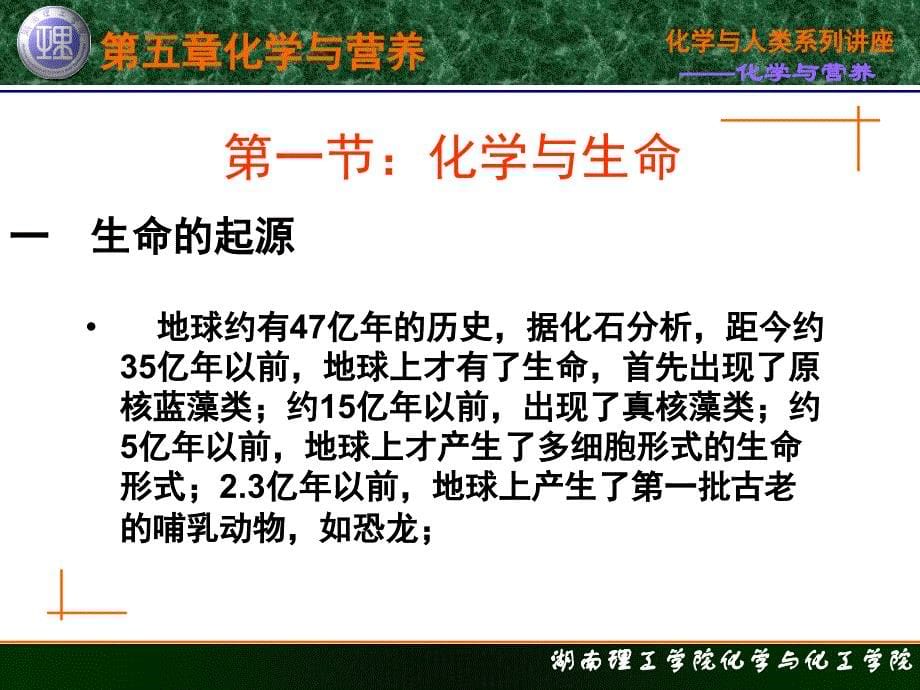 第五章化学与营养

化学与人类系列讲座
——化学与营养

第一节：化学与生命

一　生命的起源

• 地球约有47亿年的历史，据化石分析，距今约35亿年以前，地球上才有了生命，首先出现了原核蓝藻类；约15亿年以前，出现了真核藻类；约5亿年以前，地球上才产生了多细胞形式的生命形式；2.3亿年以前，地球上产生了第一批古老的哺乳动物，如恐龙；

湖南理工学院化学与化工学院